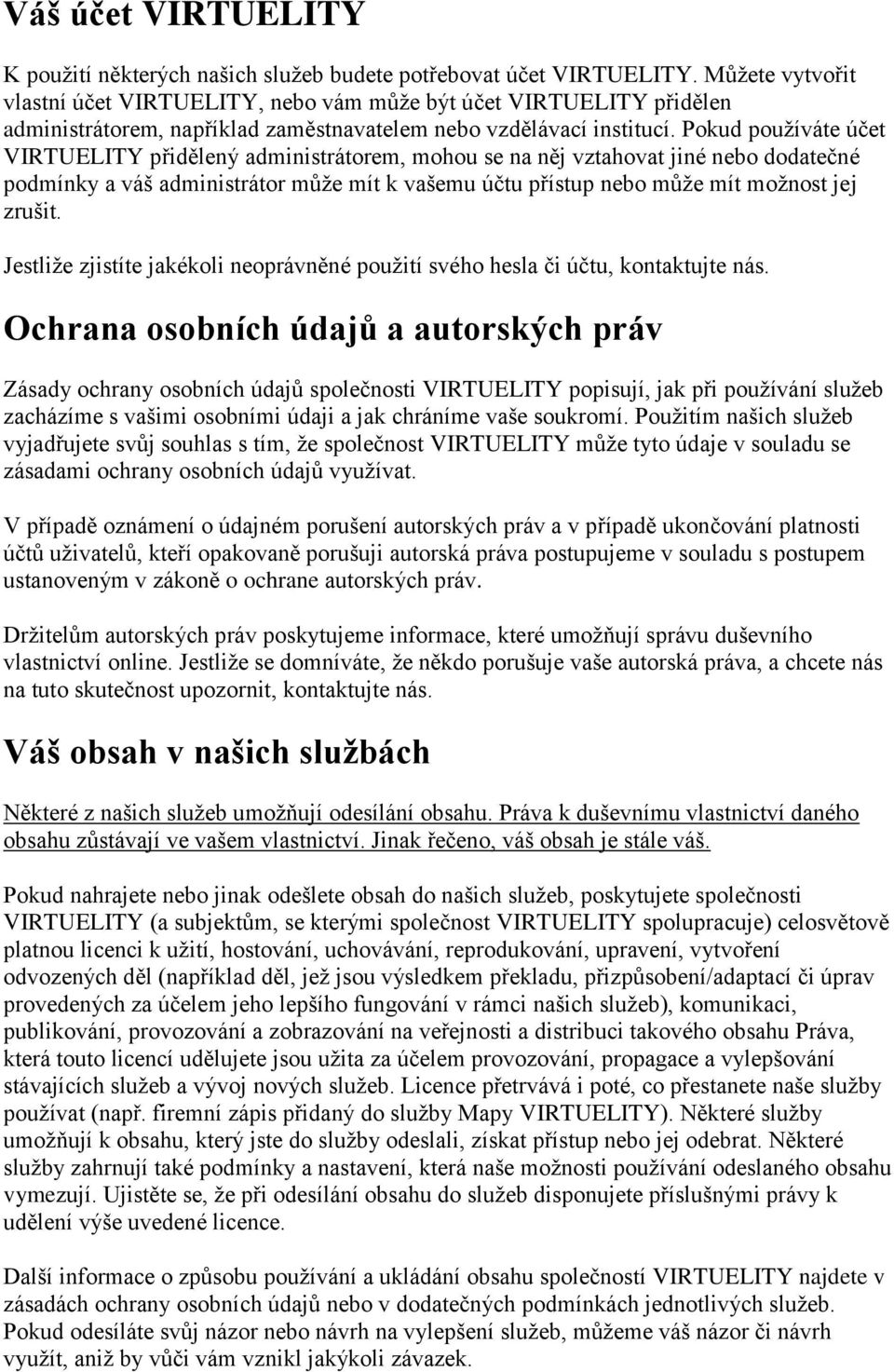 Váš účet VIRTUELITY

K použití některých našich služeb budete potřebovat účet VIRTUELITY. Můžete vytvořit vlastní účet VIRTUELITY, nebo vám může být účet VIRTUELITY přidělen administrátorem, například zaměstnavatelem nebo vzdělávací institucí. Pokud používáte účet VIRTUELITY přidělený administrátorem, mohou se na něj vztahovat jiné nebo dodatečné podmínky a váš administrátor může mít k vašemu účtu přístup nebo může mít možnost jej zrušit.

Jestliže zjistíte jakékoli neoprávněné použití svého hesla či účtu, kontaktujte nás.

Ochrana osobních údajů a autorských práv

Zásady ochrany osobních údajů společnosti VIRTUELITY popisují, jak při používání služeb zacházíme s vašimi osobními údaji a jak chráníme vaše soukromí. Použitím našich služeb vyjadřujete svůj souhlas s tím, že společnost VIRTUELITY může tyto údaje v souladu se zásadami ochrany osobních údajů využívat.

V případě oznámení o údajném porušení autorských práv a v případě ukončování platnosti účtů uživatelů, kteří opakovaně porušuji autorská práva postupujeme v souladu s postupem ustanoveným v zákoně o ochrane autorských práv.

Držitelům autorských práv poskytujeme informace, které umožňují správu duševního vlastnictví online. Jestliže se domníváte, že někdo porušuje vaše autorská práva, a chcete nás na tuto skutečnost upozornit, kontaktujte nás.

Váš obsah v našich službách

Některé z našich služeb umožňují odesílání obsahu. Práva k duševnímu vlastnictví daného obsahu zůstávají ve vašem vlastnictví. Jinak řečeno, váš obsah je stále váš.

Pokud nahrajete nebo jinak odešlete obsah do našich služeb, poskytujete společnosti VIRTUELITY (a subjektům, se kterými společnost VIRTUELITY spolupracuje) celosvětově platnou licenci k užití, hostování, uchovávání, reprodukování, upravení, vytvoření odvozených děl (například děl, jež jsou výsledkem překladu, přizpůsobení/adaptací či úprav provedených za účelem jeho lepšího fungování v rámci našich služeb), komunikaci, publikování, provozování a zobrazování na veřejnosti a distribuci takového obsahu Práva, která touto licencí udělujete jsou užita za účelem provozování, propagace a vylepšování stávajících služeb a vývoj nových služeb. Licence přetrvává i poté, co přestanete naše služby používat (např. firemní zápis přidaný do služby Mapy VIRTUELITY). Některé služby umožňují k obsahu, který jste do služby odeslali, získat přístup nebo jej odebrat. Některé služby zahrnují také podmínky a nastavení, která naše možnosti používání odeslaného obsahu vymezují. Ujistěte se, že při odesílání obsahu do služeb disponujete příslušnými právy k udělení výše uvedené licence.

Další informace o způsobu používání a ukládání obsahu společností VIRTUELITY najdete v zásadách ochrany osobních údajů nebo v dodatečných podmínkách jednotlivých služeb. Pokud odesíláte svůj názor nebo návrh na vylepšení služeb, můžeme váš názor či návrh využít, aniž by vůči vám vznikl jakýkoli závazek.